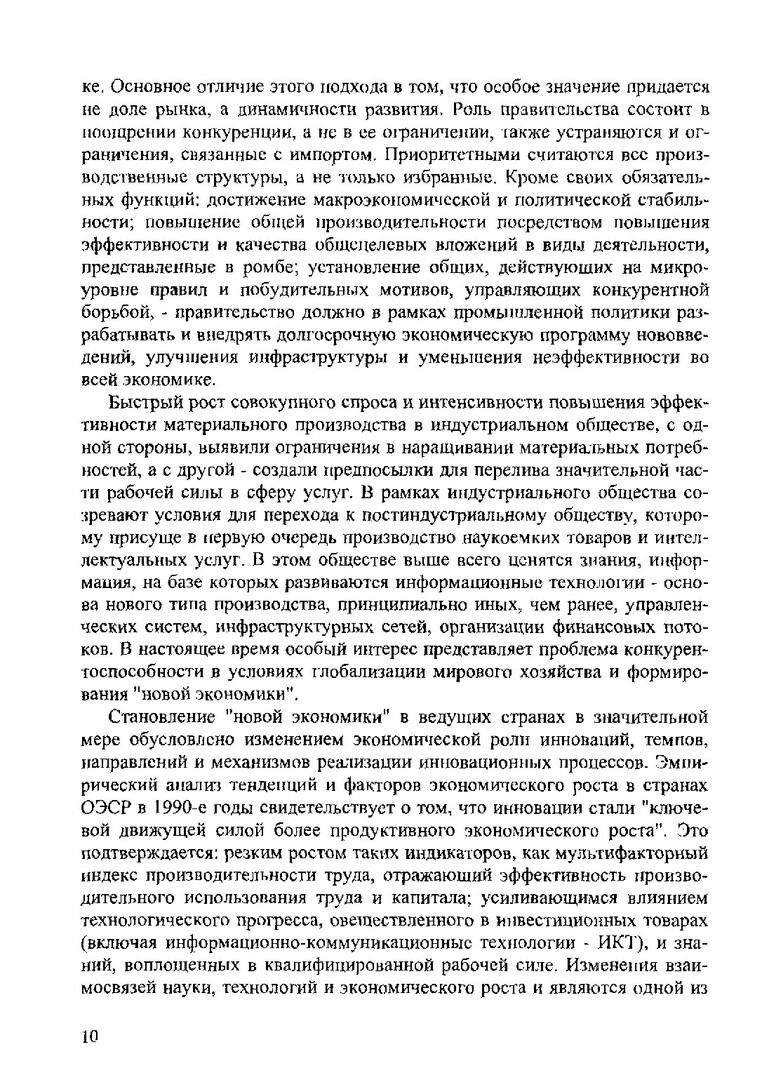 ке. Основное отличие этого подхода в том, что особое значение придается не доле рынка, а динамичности развития. Роль правительства состоит в поощрении конкуренции, а не в ее ограничении, также устраняются и ограничения, связанные с импортом. Приоритетными считаются все производственные структуры, а не только избранные. Кроме своих обязательных функций: достижение макроэкономической и политической стабильности; повышение общей производительности посредством повышения эффективности и качества общецелевых вложений в виды деятельности, представленные в ромбе; установление общих, действующих на микроуровне правил и побудительных мотивов, управляющих конкурентной борьбой, - правительство должно в рамках промышленной политики разрабатывать и внедрять долгосрочную экономическую программу нововведений, улучшения инфраструктуры и уменьшения неэффективности во всей экономике.

Быстрый рост совокупного спроса и интенсивности повышения эффективности материального производства в индустриальном обществе, с одной стороны, выявили ограничения в наращивании материальных потребностей, а с другой - создали предпосылки для перелива значительной части рабочей силы в сферу услуг. В рамках индустриального общества созревают условия для перехода к постиндустриальному обществу, которому присуще в первую очередь производство наукоемких товаров и интеллектуальных услуг. В этом обществе выше всего ценятся знания, информация, на базе которых развиваются информационные технологии - основа нового типа производства, принципиально иных, чем ранее, управленческих систем, инфраструктурных сетей, организации финансовых потоков. В настоящее время особый интерес представляет проблема конкурентоспособности в условиях глобализации мирового хозяйства и формирования "новой экономики".

Становление "новой экономики" в ведущих странах в значительной мере обусловлено изменением экономической роли инноваций, темпов, направлений и механизмов реализации инновационных процессов. Эмпирический анализ тенденций и факторов экономического роста в странах ОЭСР в 1990-е годы свидетельствует о том, что инновации стали "ключевой движущей силой более продуктивного экономического роста". Это подтверждается: резким ростом таких индикаторов, как мультифакторный индекс производительности труда, отражающий эффективность производительного использования труда и капитала; усиливающимся влиянием технологического прогресса, овеществленного в инвестиционных товарах (включая информационно-коммуникационные технологии - ИКТ), и знаний, воплощенных в квалифицированной рабочей силе. Изменения взаимосвязей науки, технологий и экономического роста и являются одной из

10